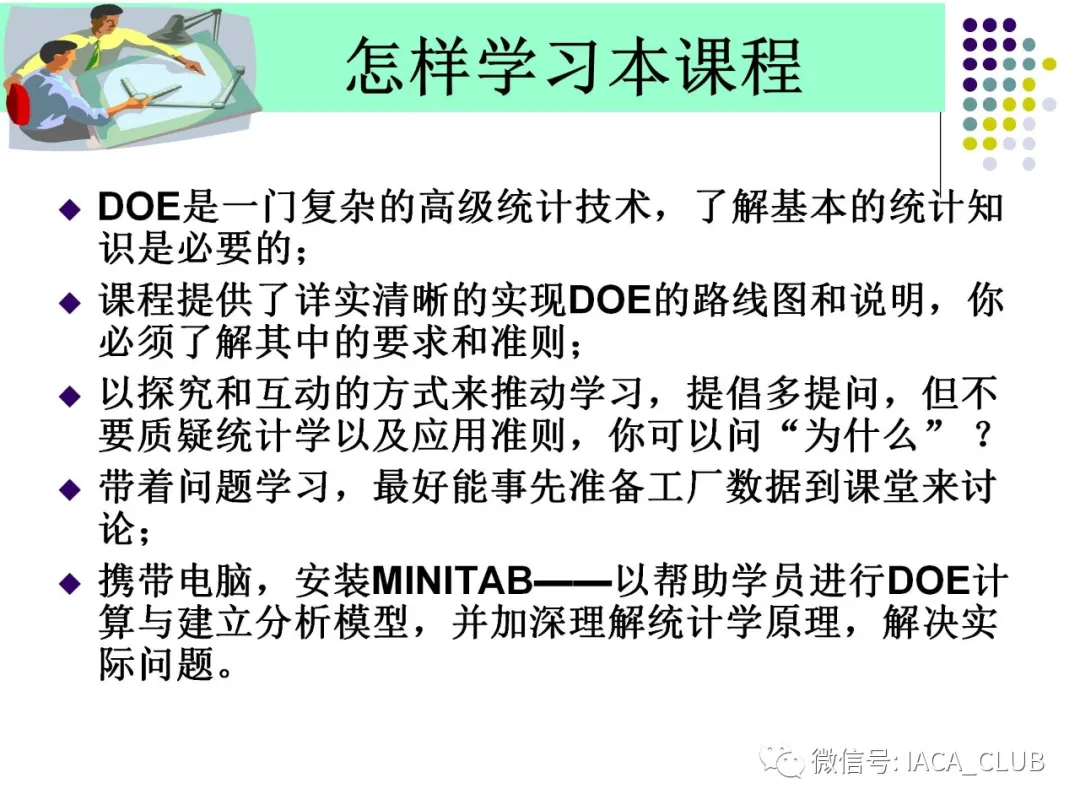 怎样学习本课程

◆ DOE是一门复杂的高级统计技术，了解基本的统计知识是必要的；

◆ 课程提供了详实清晰的实现DOE的路线图和说明，你必须了解其中的要求和准则；

◆ 以探究和互动的方式来推动学习，提倡多提问，但不要质疑统计学以及应用准则，你可以问“为什么”？

◆ 带着问题学习，最好能事先准备工厂数据到课堂来讨论；

◆ 携带电脑，安装MINITAB——以帮助学员进行DOE计算与建立分析模型，并加深理解统计学原理，解决实际问题。

微信号: IACA_CLUB